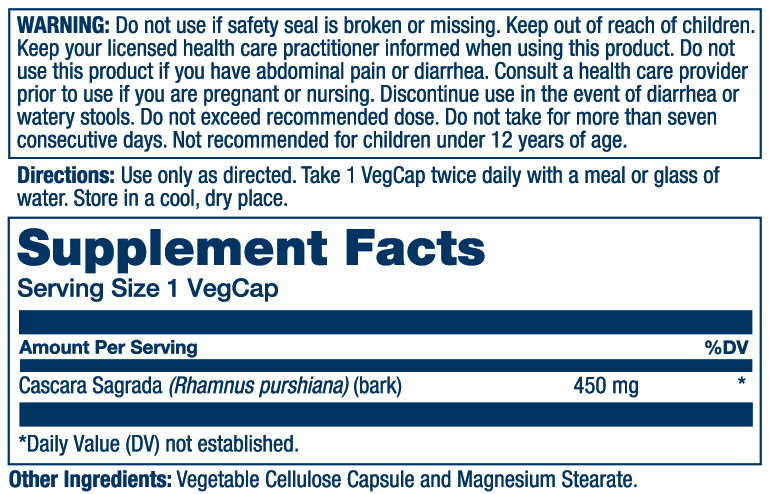 WARNING: Do not use if safety seal is broken or missing. Keep out of reach of children. Keep your licensed health care practitioner informed when using this product. Do not use this product if you have abdominal pain or diarrhea. Consult a health care provider prior to use if you are pregnant or nursing. Discontinue use in the event of diarrhea or watery stools. Do not exceed recommended dose. Do not take for more than seven consecutive days. Not recommended for children under 12 years of age.

Directions: Use only as directed. Take 1 VegCap twice daily with a meal or glass of water. Store in a cool, dry place.

Supplement Facts
Serving Size 1 VegCap

| Amount Per Serving | | %DV |
|---|---|---|
| Cascara Sagrada (Rhamnus purshiana) (bark) | 450 mg | * |

*Daily Value (DV) not established.

Other Ingredients: Vegetable Cellulose Capsule and Magnesium Stearate.